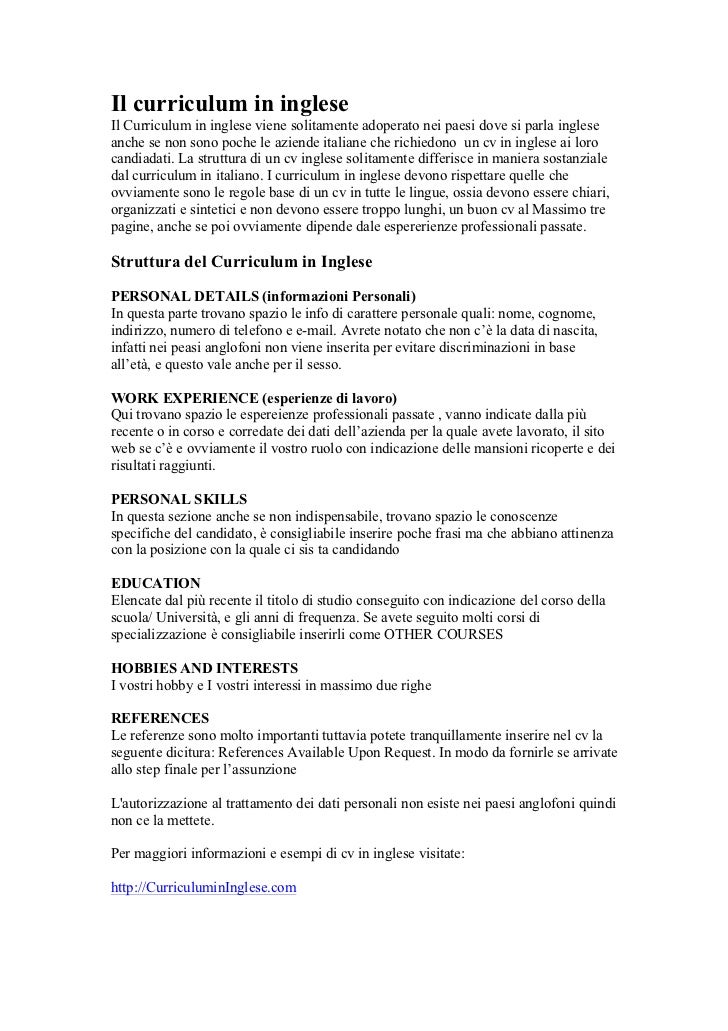 Il curriculum in inglese

Il Curriculum in inglese viene solitamente adoperato nei paesi dove si parla inglese anche se non sono poche le aziende italiane che richiedono un cv in inglese ai loro candiadati. La struttura di un cv inglese solitamente differisce in maniera sostanziale dal curriculum in italiano. I curriculum in inglese devono rispettare quelle che ovviamente sono le regole base di un cv in tutte le lingue, ossia devono essere chiari, organizzati e sintetici e non devono essere troppo lunghi, un buon cv al Massimo tre pagine, anche se poi ovviamente dipende dale espererienze professionali passate.

Struttura del Curriculum in Inglese

PERSONAL DETAILS (informazioni Personali)
In questa parte trovano spazio le info di carattere personale quali: nome, cognome, indirizzo, numero di telefono e e-mail. Avrete notato che non c'è la data di nascita, infatti nei peasi anglofoni non viene inserita per evitare discriminazioni in base all'età, e questo vale anche per il sesso.

WORK EXPERIENCE (esperienze di lavoro)
Qui trovano spazio le espereienze professionali passate , vanno indicate dalla più recente o in corso e corredate dei dati dell'azienda per la quale avete lavorato, il sito web se c'è e ovviamente il vostro ruolo con indicazione delle mansioni ricoperte e dei risultati raggiunti.

PERSONAL SKILLS
In questa sezione anche se non indispensabile, trovano spazio le conoscenze specifiche del candidato, è consigliabile inserire poche frasi ma che abbiano attinenza con la posizione con la quale ci sis ta candidando

EDUCATION
Elencate dal più recente il titolo di studio conseguito con indicazione del corso della scuola/ Università, e gli anni di frequenza. Se avete seguito molti corsi di specializzazione è consigliabile inserirli come OTHER COURSES

HOBBIES AND INTERESTS
I vostri hobby e I vostri interessi in massimo due righe

REFERENCES
Le referenze sono molto importanti tuttavia potete tranquillamente inserire nel cv la seguente dicitura: References Available Upon Request. In modo da fornirle se arrivate allo step finale per l'assunzione

L'autorizzazione al trattamento dei dati personali non esiste nei paesi anglofoni quindi non ce la mettete.

Per maggiori informazioni e esempi di cv in inglese visitate:

http://CurriculuminInglese.com